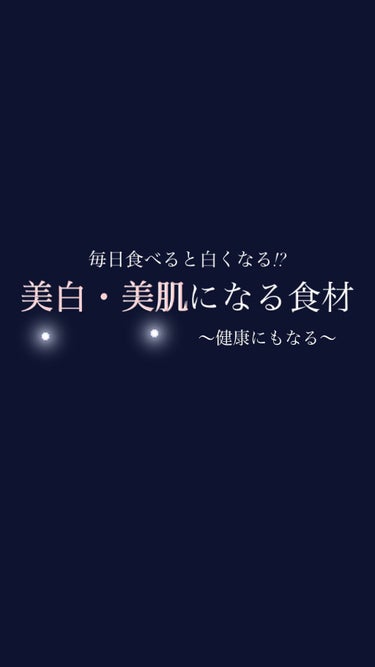 毎日食べると白くなる!?
美白・美肌になる食材
〜健康にもなる〜